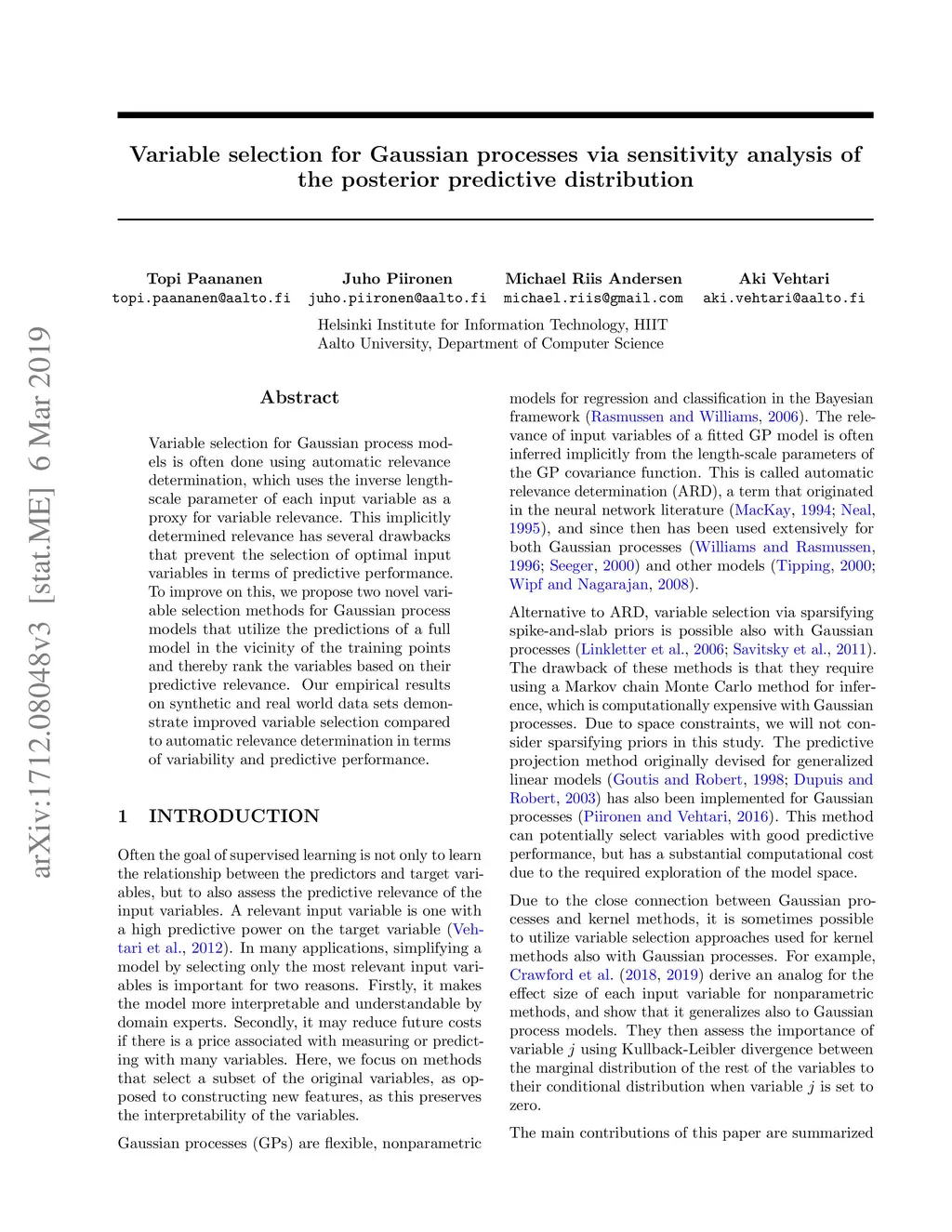 Variable selection for Gaussian processes via sensitivity analysis of the posterior predictive distribution

Topi Paananen
topi.paananen@aalto.fi

Juho Piironen
juho.piironen@aalto.fi

Michael Riis Andersen
michael.riis@gmail.com

Aki Vehtari
aki.vehtari@aalto.fi

Helsinki Institute for Information Technology, HIIT
Aalto University, Department of Computer Science

arXiv:1712.08048v3 [stat.ME] 6 Mar 2019

Abstract

Variable selection for Gaussian process models is often done using automatic relevance determination, which uses the inverse length-scale parameter of each input variable as a proxy for variable relevance. This implicitly determined relevance has several drawbacks that prevent the selection of optimal input variables in terms of predictive performance. To improve on this, we propose two novel variable selection methods for Gaussian process models that utilize the predictions of a full model in the vicinity of the training points and thereby rank the variables based on their predictive relevance. Our empirical results on synthetic and real world data sets demonstrate improved variable selection compared to automatic relevance determination in terms of variability and predictive performance.

1 INTRODUCTION

Often the goal of supervised learning is not only to learn the relationship between the predictors and target variables, but to also assess the predictive relevance of the input variables. A relevant input variable is one with a high predictive power on the target variable (Vehtari et al., 2012). In many applications, simplifying a model by selecting only the most relevant input variables is important for two reasons. Firstly, it makes the model more interpretable and understandable by domain experts. Secondly, it may reduce future costs if there is a price associated with measuring or predicting with many variables. Here, we focus on methods that select a subset of the original variables, as opposed to constructing new features, as this preserves the interpretability of the variables.

Gaussian processes (GPs) are flexible, nonparametric models for regression and classification in the Bayesian framework (Rasmussen and Williams, 2006). The relevance of input variables of a fitted GP model is often inferred implicitly from the length-scale parameters of the GP covariance function. This is called automatic relevance determination (ARD), a term that originated in the neural network literature (MacKay, 1994; Neal, 1995), and since then has been used extensively for both Gaussian processes (Williams and Rasmussen, 1996; Seeger, 2000) and other models (Tipping, 2000; Wipf and Nagarajan, 2008).

Alternative to ARD, variable selection via sparsifying spike-and-slab priors is possible also with Gaussian processes (Linkletter et al., 2006; Savitsky et al., 2011). The drawback of these methods is that they require using a Markov chain Monte Carlo method for inference, which is computationally expensive with Gaussian processes. Due to space constraints, we will not consider sparsifying priors in this study. The predictive projection method originally devised for generalized linear models (Goutis and Robert, 1998; Dupuis and Robert, 2003) has also been implemented for Gaussian processes (Piironen and Vehtari, 2016). This method can potentially select variables with good predictive performance, but has a substantial computational cost due to the required exploration of the model space.

Due to the close connection between Gaussian processes and kernel methods, it is sometimes possible to utilize variable selection approaches used for kernel methods also with Gaussian processes. For example, Crawford et al. (2018, 2019) derive an analog for the effect size of each input variable for nonparametric methods, and show that it generalizes also to Gaussian process models. They then assess the importance of variable $j$ using Kullback-Leibler divergence between the marginal distribution of the rest of the variables to their conditional distribution when variable $j$ is set to zero.

The main contributions of this paper are summarized